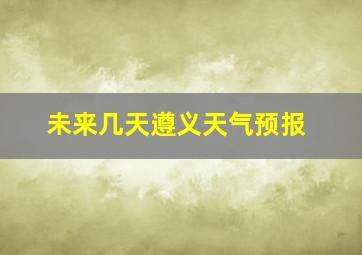 未来几天遵义天气预报